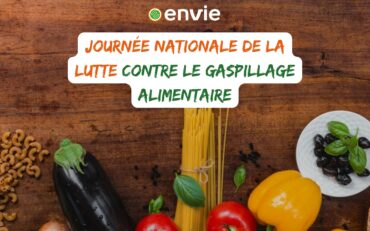 envie

JOURNÉE NATIONALE DE LA LUTTE CONTRE LE GASPILLAGE ALIMENTAIRE